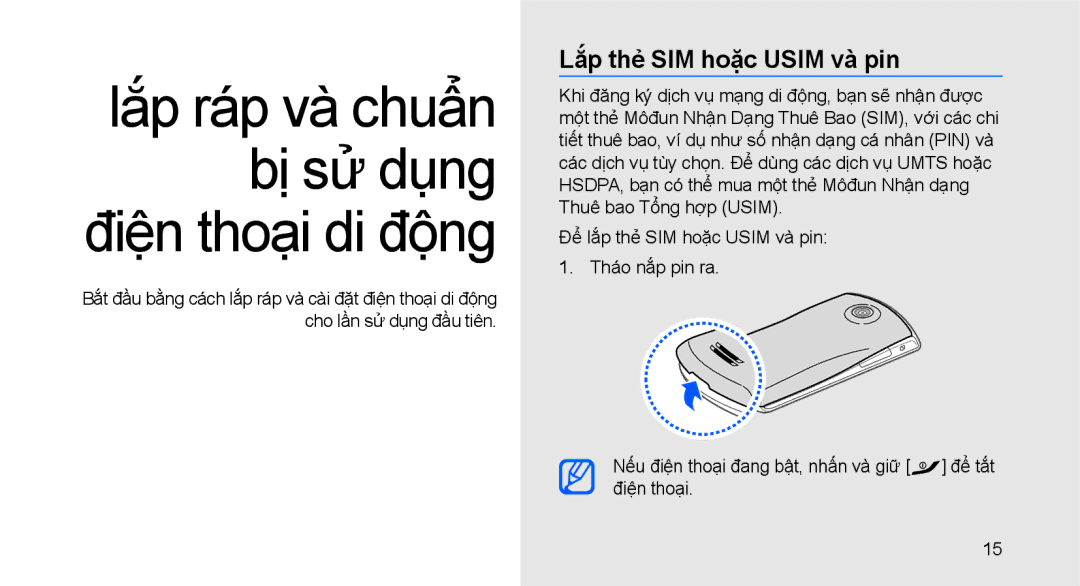 lắp ráp và chuẩn bị sử dụng điện thoại di động

Bắt đầu bằng cách lắp ráp và cài đặt điện thoại di động cho lần sử dụng đầu tiên.

Lắp thẻ SIM hoặc USIM và pin

Khi đăng ký dịch vụ mạng di động, bạn sẽ nhận được một thẻ Môđun Nhận Dạng Thuê Bao (SIM), với các chi tiết thuê bao, ví dụ như số nhận dạng cá nhân (PIN) và các dịch vụ tùy chọn. Để dùng các dịch vụ UMTS hoặc HSDPA, bạn có thể mua một thẻ Môđun Nhận dạng Thuê bao Tổng hợp (USIM).

Để lắp thẻ SIM hoặc USIM và pin:

1. Tháo nắp pin ra.

Nếu điện thoại đang bật, nhấn và giữ [ ] để tắt điện thoại.

15